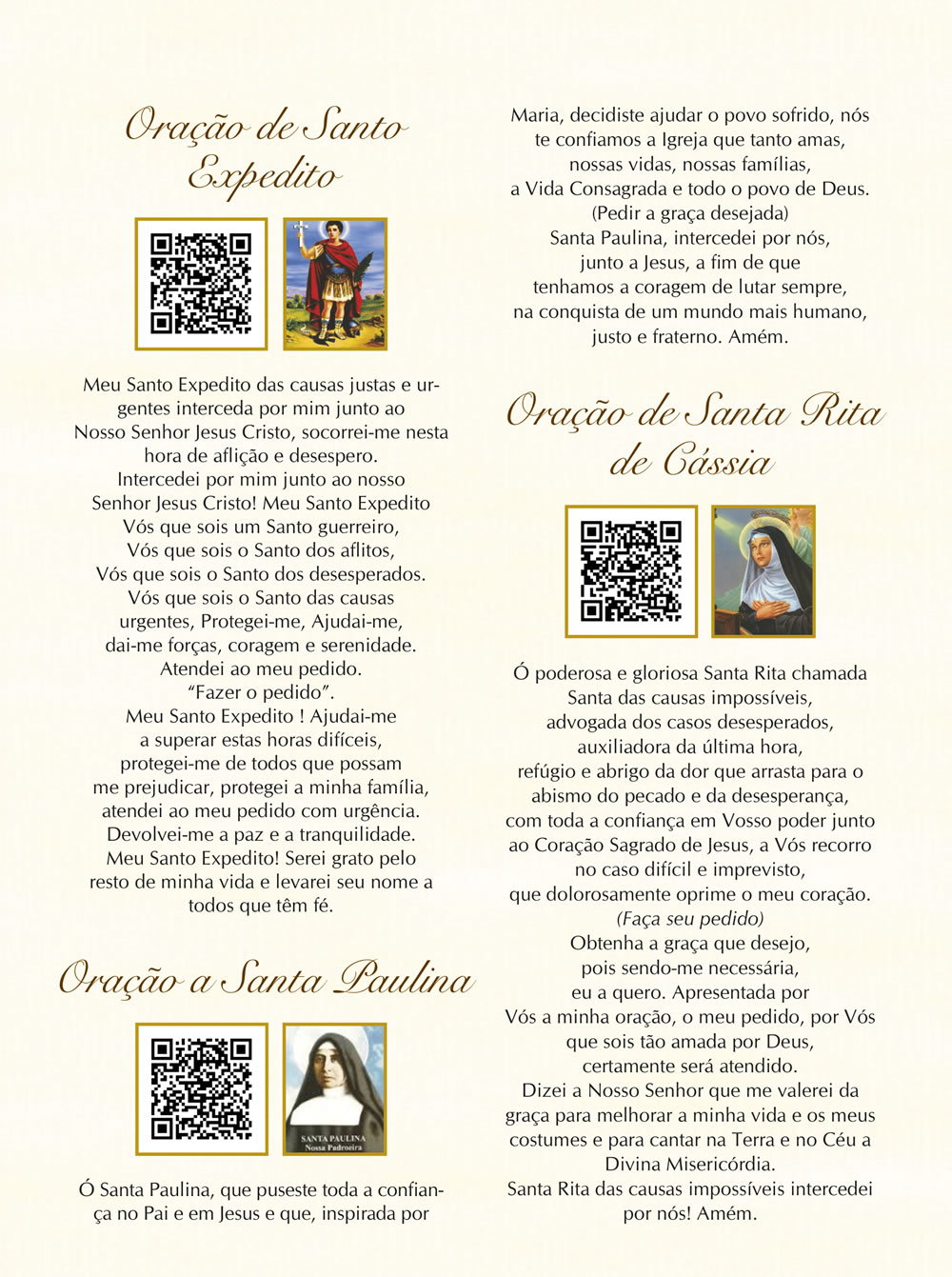 Oração de Santo Expedito

Meu Santo Expedito das causas justas e urgentes interceda por mim junto ao Nosso Senhor Jesus Cristo, socorrei-me nesta hora de aflição e desespero. Intercedei por mim junto ao nosso Senhor Jesus Cristo! Meu Santo Expedito Vós que sois um Santo guerreiro, Vós que sois o Santo dos aflitos, Vós que sois o Santo dos desesperados. Vós que sois o Santo das causas urgentes, Protegei-me, Ajudai-me, dai-me forças, coragem e serenidade. Atendei ao meu pedido. "Fazer o pedido". Meu Santo Expedito ! Ajudai-me a superar estas horas difíceis, protegei-me de todos que possam me prejudicar, protegei a minha família, atendei ao meu pedido com urgência. Devolvei-me a paz e a tranquilidade. Meu Santo Expedito! Serei grato pelo resto de minha vida e levarei seu nome a todos que têm fé.

Oração a Santa Paulina

SANTA PAULINA
Nossa Padroeira

Ó Santa Paulina, que puseste toda a confiança no Pai e em Jesus e que, inspirada por Maria, decidiste ajudar o povo sofrido, nós te confiamos a Igreja que tanto amas, nossas vidas, nossas famílias, a Vida Consagrada e todo o povo de Deus. (Pedir a graça desejada) Santa Paulina, intercedei por nós, junto a Jesus, a fim de que tenhamos a coragem de lutar sempre, na conquista de um mundo mais humano, justo e fraterno. Amém.

Oração de Santa Rita de Cássia

Ó poderosa e gloriosa Santa Rita chamada Santa das causas impossíveis, advogada dos casos desesperados, auxiliadora da última hora, refúgio e abrigo da dor que arrasta para o abismo do pecado e da desesperança, com toda a confiança em Vosso poder junto ao Coração Sagrado de Jesus, a Vós recorro no caso difícil e imprevisto, que dolorosamente oprime o meu coração. (Faça seu pedido) Obtenha a graça que desejo, pois sendo-me necessária, eu a quero. Apresentada por Vós a minha oração, o meu pedido, por Vós que sois tão amada por Deus, certamente será atendido. Dizei a Nosso Senhor que me valerei da graça para melhorar a minha vida e os meus costumes e para cantar na Terra e no Céu a Divina Misericórdia. Santa Rita das causas impossíveis intercedei por nós! Amém.